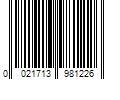 0 021713 981226